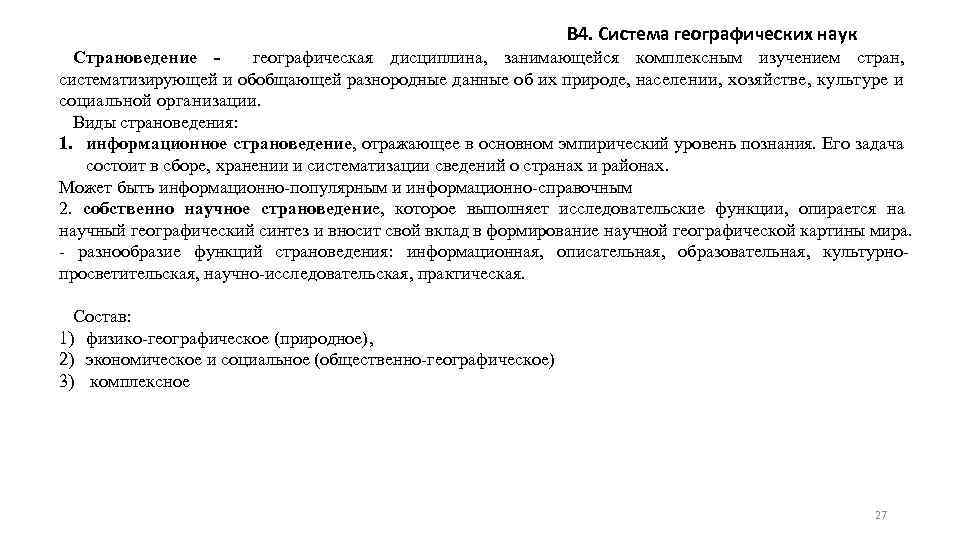 В4. Система географических наук

Страноведение – географическая дисциплина, занимающейся комплексным изучением стран, систематизирующей и обобщающей разнородные данные об их природе, населении, хозяйстве, культуре и социальной организации.

Виды страноведения:
1. информационное страноведение, отражающее в основном эмпирический уровень познания. Его задача состоит в сборе, хранении и систематизации сведений о странах и районах.
Может быть информационно-популярным и информационно-справочным
2. собственно научное страноведение, которое выполняет исследовательские функции, опирается на научный географический синтез и вносит свой вклад в формирование научной географической картины мира.
- разнообразие функций страноведения: информационная, описательная, образовательная, культурно-просветительская, научно-исследовательская, практическая.

Состав:
1) физико-географическое (природное),
2) экономическое и социальное (общественно-географическое)
3) комплексное

27